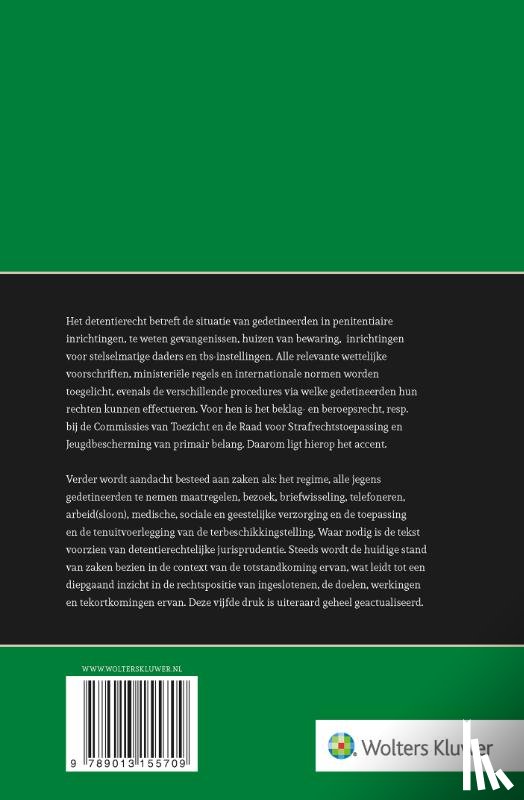 Het detentierecht betreft de situatie van gedetineerden in penitentiaire inrichtingen, te weten gevangenissen, huizen van bewaring, inrichtingen voor stelselmatige daders en tbs-instellingen. Alle relevante wettelijke voorschriften, ministeriële regels en internationale normen worden toegelicht, evenals de verschillende procedures via welke gedetineerden hun rechten kunnen effectueren. Voor hen is het beklag- en beroepsrecht, resp. bij de Commissies van Toezicht en de Raad voor Strafrechtstoepassing en Jeugdbescherming van primair belang. Daarom ligt hierop het accent.

Verder wordt aandacht besteed aan zaken als: het regime, alle jegens gedetineerden te nemen maatregelen, bezoek, briefwisseling, telefoneren, arbeid(sloon), medische, sociale en geestelijke verzorging en de toepassing en de tenuitvoerlegging van de terbeschikkingstelling. Waar nodig is de tekst voorzien van detentierechtelijke jurisprudentie. Steeds wordt de huidige stand van zaken bezien in de context van de totstandkoming ervan, wat leidt tot een diepgaand inzicht in de rechtspositie van ingeslotenen, de doelen, werkingen en tekortkomingen ervan. Deze vijfde druk is uiteraard geheel geactualiseerd.

WWW.WOLTERSKLUWER.NL

9 789013 155709

Wolters Kluwer